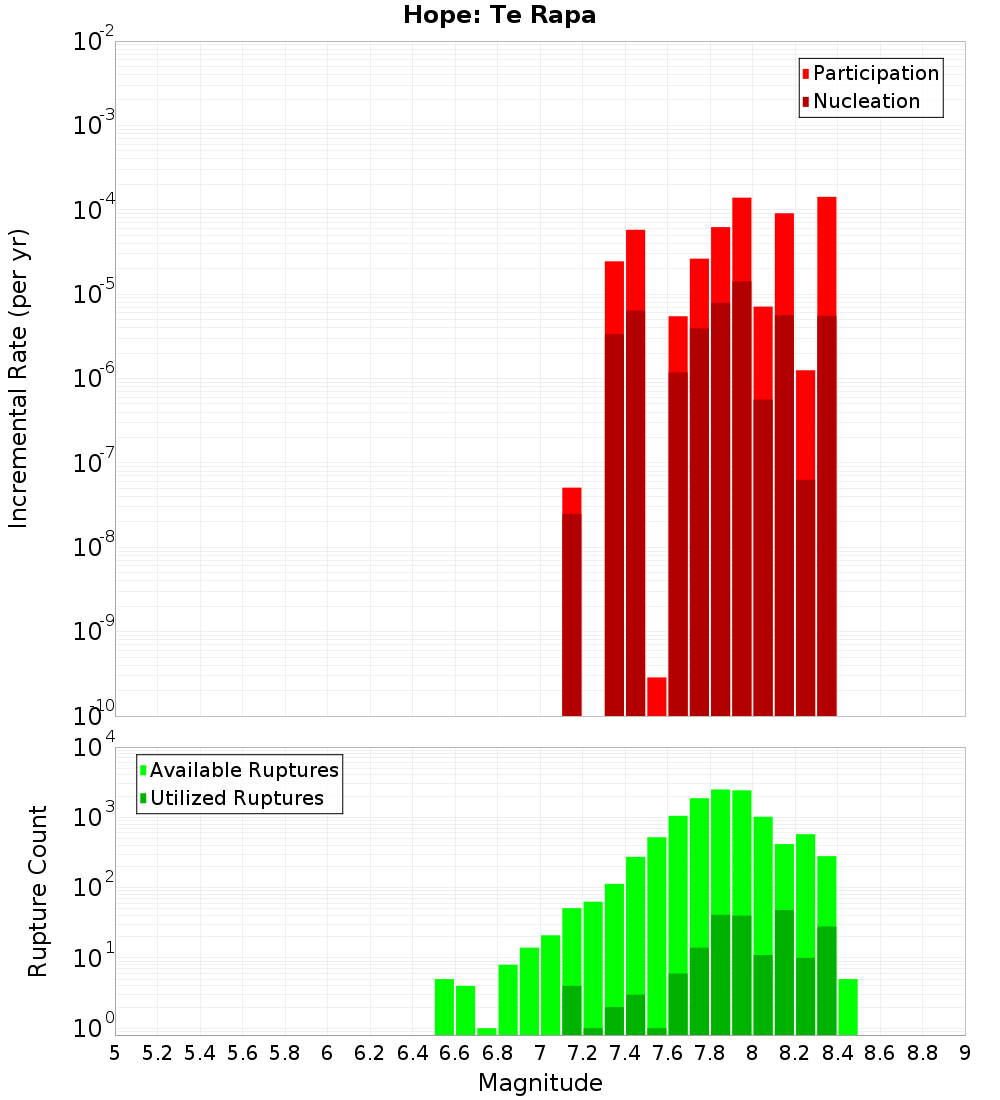 Hope: Te Rapa

Participation
Nucleation

Incremental Rate (per yr)

$10^{-2}$
$10^{-3}$
$10^{-4}$
$10^{-5}$
$10^{-6}$
$10^{-7}$
$10^{-8}$
$10^{-9}$
$10^{-10}$

Available Ruptures
Utilized Ruptures

Rupture Count

$10^{4}$
$10^{3}$
$10^{2}$
$10^{1}$
$10^{0}$

5 5.2 5.4 5.6 5.8 6 6.2 6.4 6.6 6.8 7 7.2 7.4 7.6 7.8 8 8.2 8.4 8.6 8.8 9

Magnitude